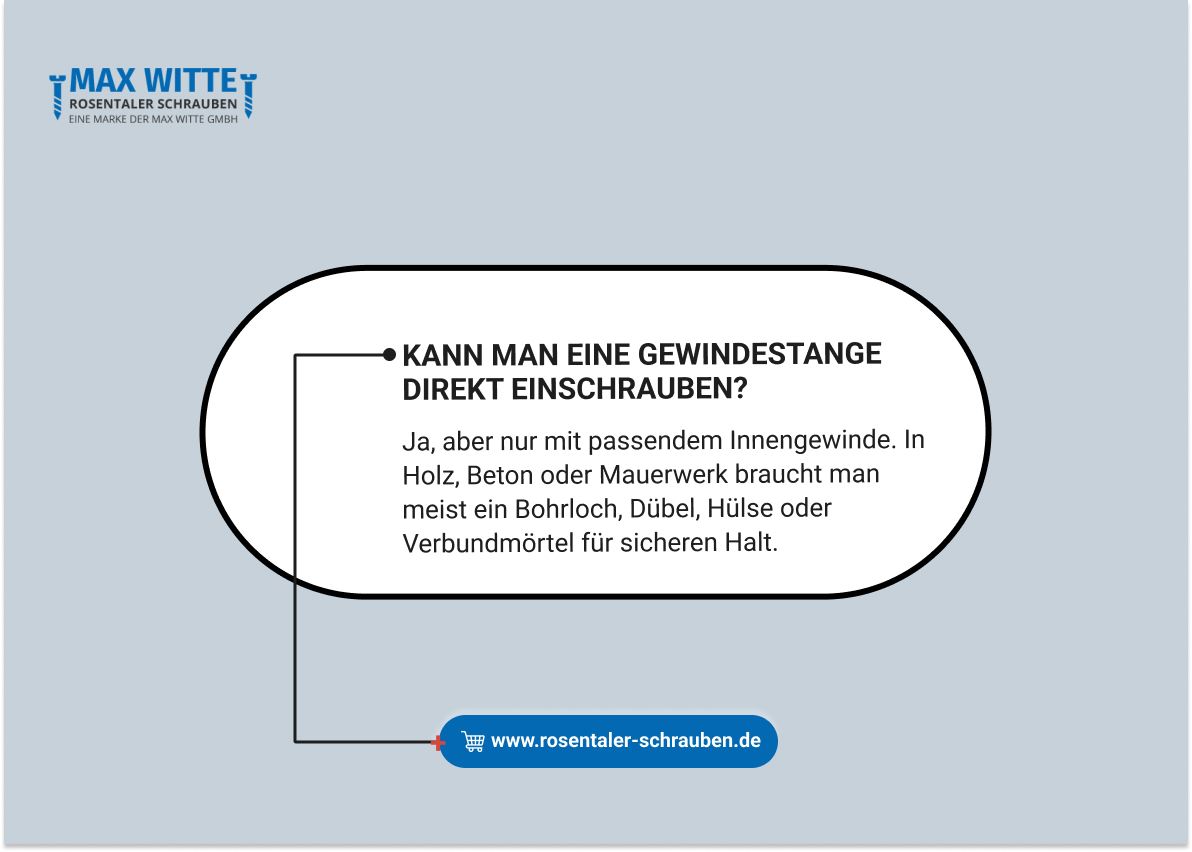 MAX WITTE
ROSENTALER SCHRAUBEN
EINE MARKE DER MAX WITTE GMBH

KANN MAN EINE GEWINDESTANGE DIREKT EINSCHRAUBEN?

Ja, aber nur mit passendem Innengewinde. In Holz, Beton oder Mauerwerk braucht man meist ein Bohrloch, Dübel, Hülse oder Verbundmörtel für sicheren Halt.

www.rosentaler-schrauben.de